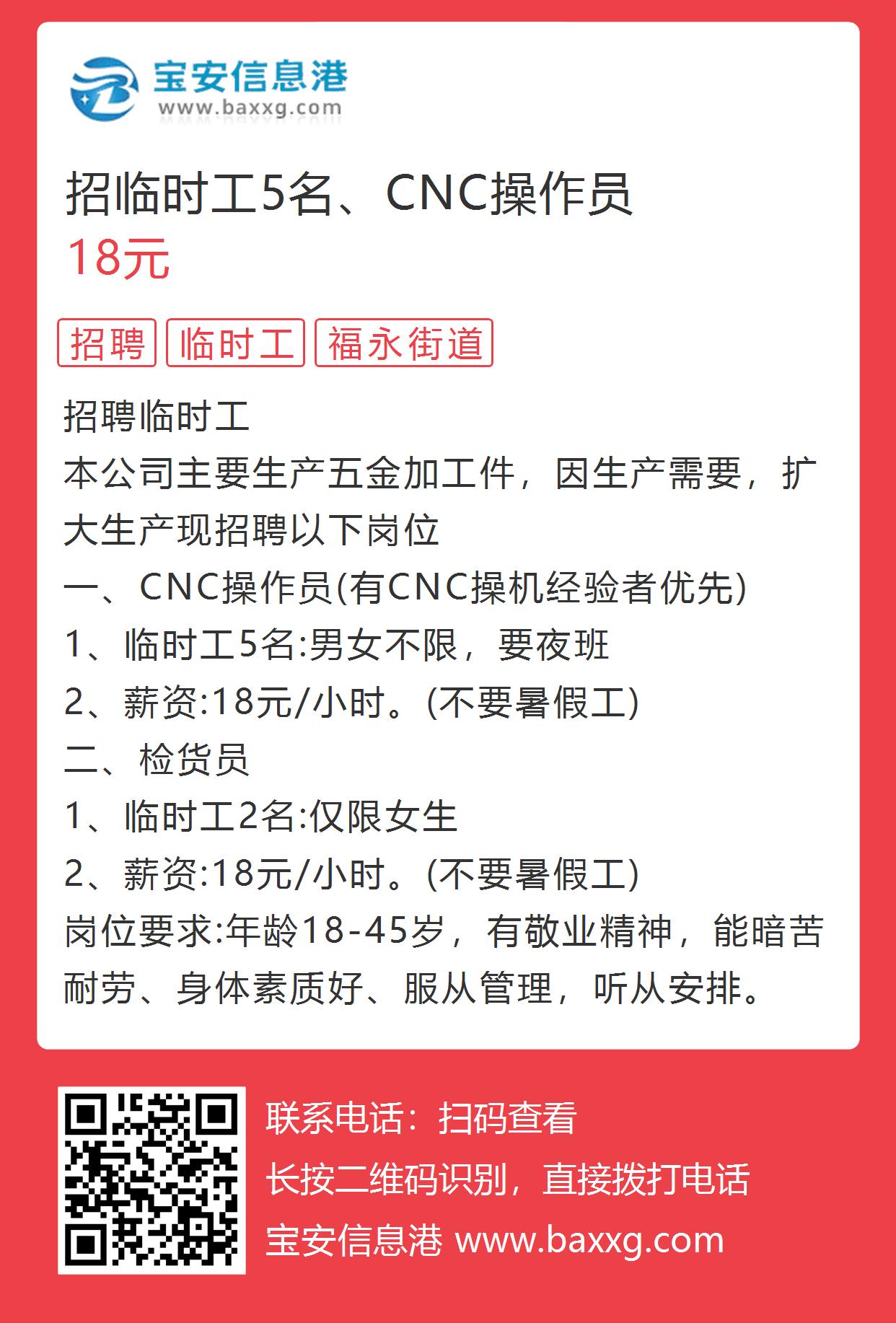 宝安信息港
www.baxxg.com

招临时工5名、CNC操作员
18元

招聘 临时工 福永街道

招聘临时工
本公司主要生产五金加工件，因生产需要，扩大生产现招聘以下岗位
一、CNC操作员(有CNC操机经验者优先)
1、临时工5名:男女不限，要夜班
2、薪资:18元/小时。(不要暑假工)
二、检货员
1、临时工2名:仅限女生
2、薪资:18元/小时。(不要暑假工)
岗位要求:年龄18-45岁，有敬业精神，能暗苦耐劳、身体素质好、服从管理，听从安排。

联系电话：扫码查看
长按二维码识别，直接拨打电话
宝安信息港 www.baxxg.com